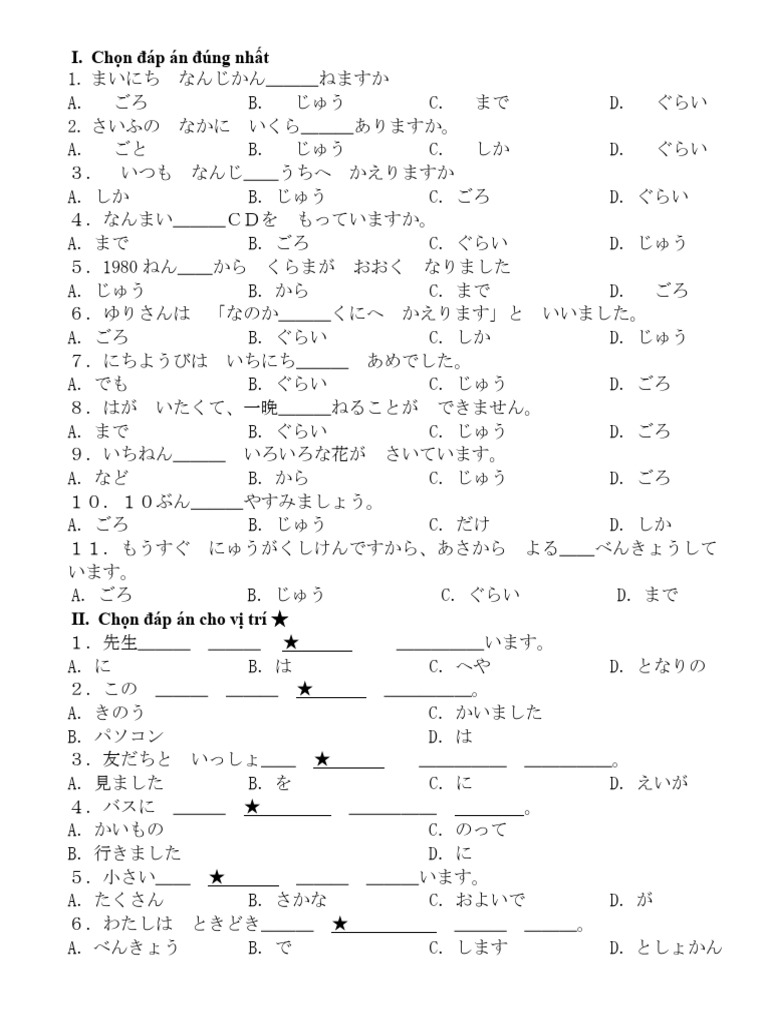 I. Chọn đáp án đúng nhất
1. まいにち　なんじかん______ねますか
A.　ごろ　B.　じゅう　C.　まで　D.　ぐらい
2. さいふの　なかに　いくら______ありますか。
A.　ごと　B.　じゅう　C.　しか　D.　ぐらい
3．　いつも　なんじ____うちへ　かえりますか
A. しか　B. じゅう　C. ごろ　D. ぐらい
4．なんまい______ＣＤを　もっていますか。
A. まで　B. ごろ　C. ぐらい　D. じゅう
5．1980 ねん____から　くらまが　おおく　なりました
A. じゅう　B. から　C. まで　D.　ごろ
6．ゆりさんは　「なのか______くにへ　かえります」と　いいました。
A. ごろ　B. ぐらい　C. しか　D. じゅう
7．にちようびは　いちにち______　あめでした。
A. でも　B. ぐらい　C. じゅう　D. ごろ
8．はが　いたくて、一晩______ねることが　できません。
A. まで　B. ぐらい　C. じゅう　D. ごろ
9．いちねん______　いろいろな花が　さいています。
A. など　B. から　C. じゅう　D. ごろ
１０．１０ぶん______やすみましょう。
A. ごろ　B. じゅう　C. だけ　D. しか
１１．もうすぐ　にゅうがくしけんですから、あさから　よる____べんきょうしています。
A. ごろ　B. じゅう　C. ぐらい　D. まで
II. Chọn đáp án cho vị trí ★
1．先生______　______　★______　__________います。
A. に　B. は　C. へや　D. となりの
2．この　______　______　★______　__________。
A. きのう　C. かいました
B. パソコン　D. は
3．友だちと　いっしょ____　★______　__________　__________。
A. 見ました　B. を　C. に　D. えいが
4．バスに　______　★________　__________　________。
A. かいもの　C. のって
B. 行きました　D. に
5．小さい____　★______　______　______います。
A. たくさん　B. さかな　C. およいで　D. が
6．わたしは　ときどき______　★__________　______　______。
A. べんきょう　B. で　C. します　D. としょかん